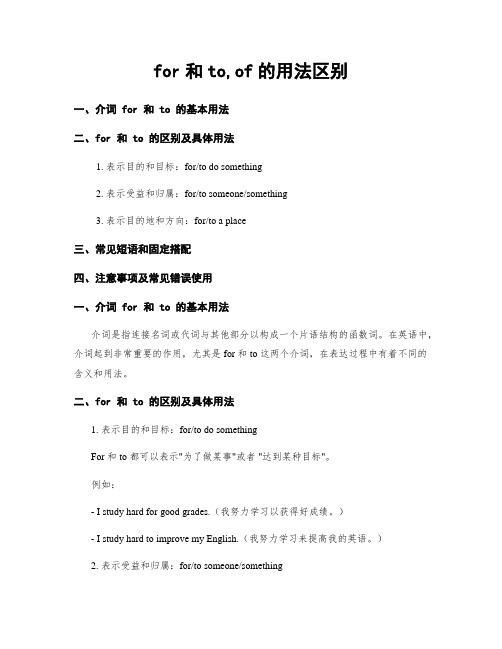 for 和 to,of 的用法区别

一、介词 for 和 to 的基本用法

二、for 和 to 的区别及具体用法

1. 表示目的和目标：for/to do something

2. 表示受益和归属：for/to someone/something

3. 表示目的地和方向：for/to a place

三、常见短语和固定搭配

四、注意事项及常见错误使用

一、介词 for 和 to 的基本用法

介词是指连接名词或代词与其他部分以构成一个片语结构的函数词。在英语中，介词起到非常重要的作用，尤其是 for 和 to 这两个介词，在表达过程中有着不同的含义和用法。

二、for 和 to 的区别及具体用法

1. 表示目的和目标：for/to do something

For 和 to 都可以表示"为了做某事"或者 "达到某种目标"。

例如：

- I study hard for good grades.（我努力学习以获得好成绩。）

- I study hard to improve my English.（我努力学习来提高我的英语。）

2. 表示受益和归属：for/to someone/something